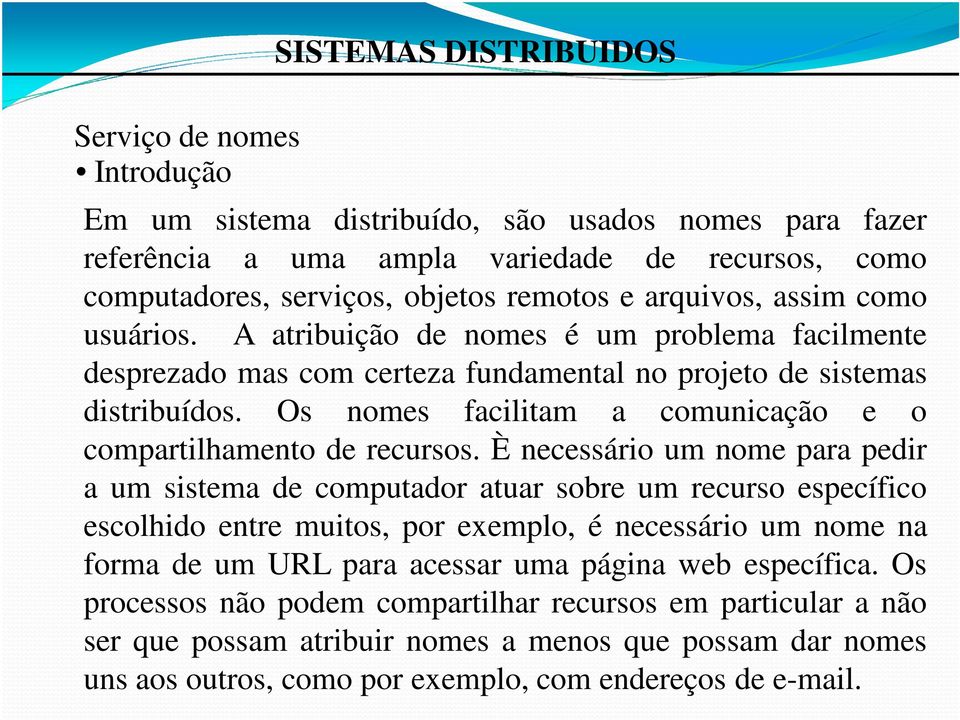 SISTEMAS DISTRIBUIDOS

Serviço de nomes
• Introdução

Em um sistema distribuído, são usados nomes para fazer referência a uma ampla variedade de recursos, como computadores, serviços, objetos remotos e arquivos, assim como usuários. A atribuição de nomes é um problema facilmente desprezado mas com certeza fundamental no projeto de sistemas distribuídos. Os nomes facilitam a comunicação e o compartilhamento de recursos. È necessário um nome para pedir a um sistema de computador atuar sobre um recurso específico escolhido entre muitos, por exemplo, é necessário um nome na forma de um URL para acessar uma página web específica. Os processos não podem compartilhar recursos em particular a não ser que possam atribuir nomes a menos que possam dar nomes uns aos outros, como por exemplo, com endereços de e-mail.